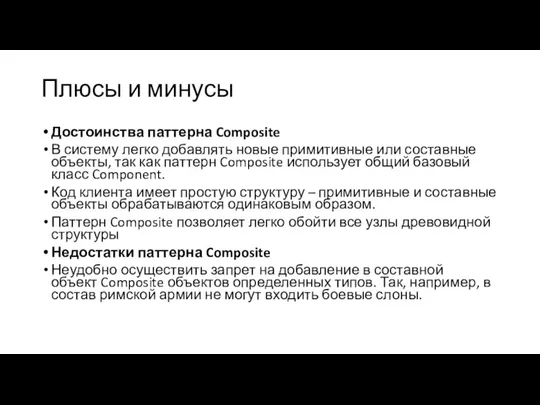 Плюсы и минусы

• Достоинства паттерна Composite
• В систему легко добавлять новые примитивные или составные объекты, так как паттерн Composite использует общий базовый класс Component.
• Код клиента имеет простую структуру – примитивные и составные объекты обрабатываются одинаковым образом.
• Паттерн Composite позволяет легко обойти все узлы древовидной структуры
• Недостатки паттерна Composite
• Неудобно осуществить запрет на добавление в составной объект Composite объектов определенных типов. Так, например, в состав римской армии не могут входить боевые слоны.